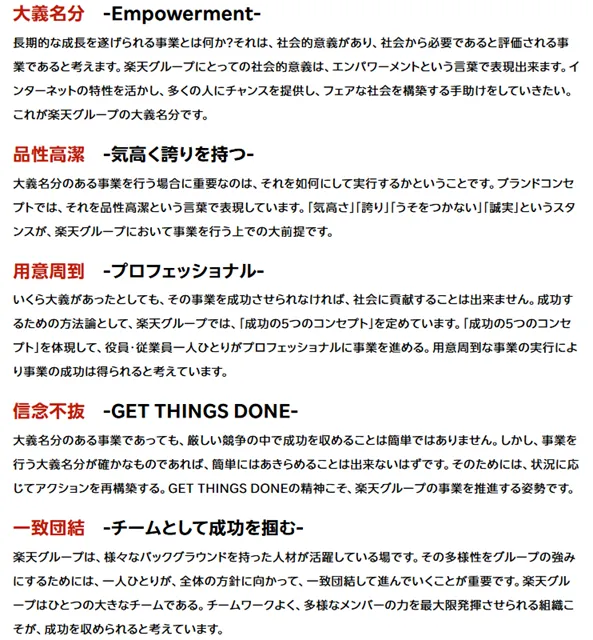 大義名分　-Empowerment-

長期的な成長を遂げられる事業とは何か?それは、社会的意義があり、社会から必要であると評価される事業であると考えます。楽天グループにとっての社会的意義は、エンパワーメントという言葉で表現出来ます。インターネットの特性を活かし、多くの人にチャンスを提供し、フェアな社会を構築する手助けをしていきたい。これが楽天グループの大義名分です。

品性高潔　-気高く誇りを持つ-

大義名分のある事業を行う場合に重要なのは、それを如何にして実行するかということです。ブランドコンセプトでは、それを品性高潔という言葉で表現しています。「気高さ」「誇り」「うそをつかない」「誠実」というスタンスが、楽天グループにおいて事業を行う上での大前提です。

用意周到　-プロフェッショナル-

いくら大義があったとしても、その事業を成功させられなければ、社会に貢献することは出来ません。成功するための方法論として、楽天グループでは、「成功の5つのコンセプト」を定めています。「成功の5つのコンセプト」を体現して、役員・従業員一人ひとりがプロフェッショナルに事業を進める。用意周到な事業の実行により事業の成功は得られると考えています。

信念不抜　-GET THINGS DONE-

大義名分のある事業であっても、厳しい競争の中で成功を収めることは簡単ではありません。しかし、事業を行う大義名分が確かなものであれば、簡単にはあきらめることは出来ないはずです。そのためには、状況に応じてアクションを再構築する。GET THINGS DONEの精神こそ、楽天グループの事業を推進する姿勢です。

一致団結　-チームとして成功を掴む-

楽天グループは、様々なバックグラウンドを持った人材が活躍している場です。その多様性をグループの強みにするためには、一人ひとりが、全体の方針に向かって、一致団結して進んでいくことが重要です。楽天グループはひとつの大きなチームである。チームワークよく、多様なメンバーの力を最大限発揮させられる組織こそが、成功を収められると考えています。